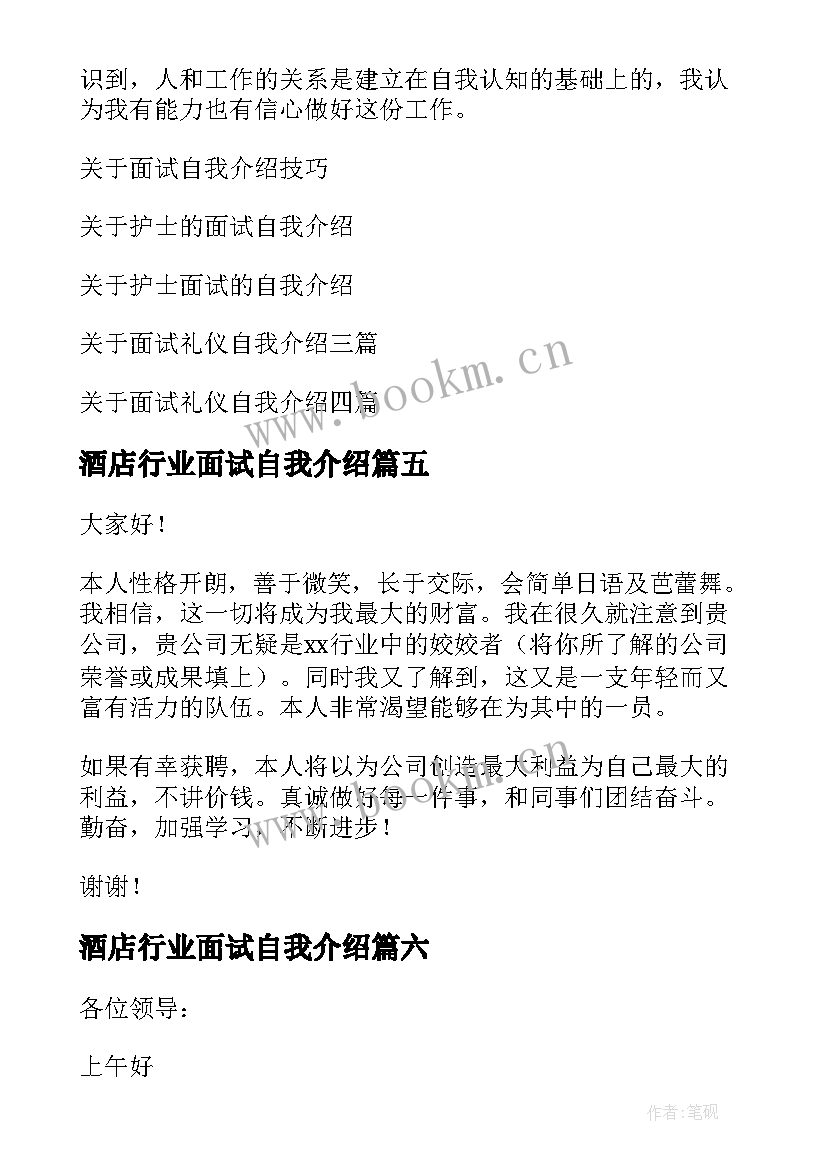 识到，人和工作的关系是建立在自我认知的基础上的，我认为我有能力也有信心做好这份工作。

关于面试自我介绍技巧

关于护士的面试自我介绍

关于护士面试的自我介绍

关于面试礼仪自我介绍三篇

关于面试礼仪自我介绍四篇

www.bookm.cn

酒店行业面试自我介绍篇五

大家好！

本人性格开朗，善于微笑，长于交际，会简单日语及芭蕾舞。我相信，这一切将成为我最大的财富。我在很久就注意到贵公司，贵公司无疑是xx行业中的姣姣者（将你所了解的公司荣誉或成果填上）。同时我又了解到，这又是一支年轻而又富有活力的队伍。本人非常渴望能够在为其中的一员。

如果有幸获聘，本人将以为公司创造最大利益为自己最大的利益，不讲价钱。真诚做好每一件事，和同事们团结奋斗。勤奋，加强学习，不断进步！

www.bookm.cn

谢谢！

酒店行业面试自我介绍篇六

各位领导：

上午好

作者:笔砚